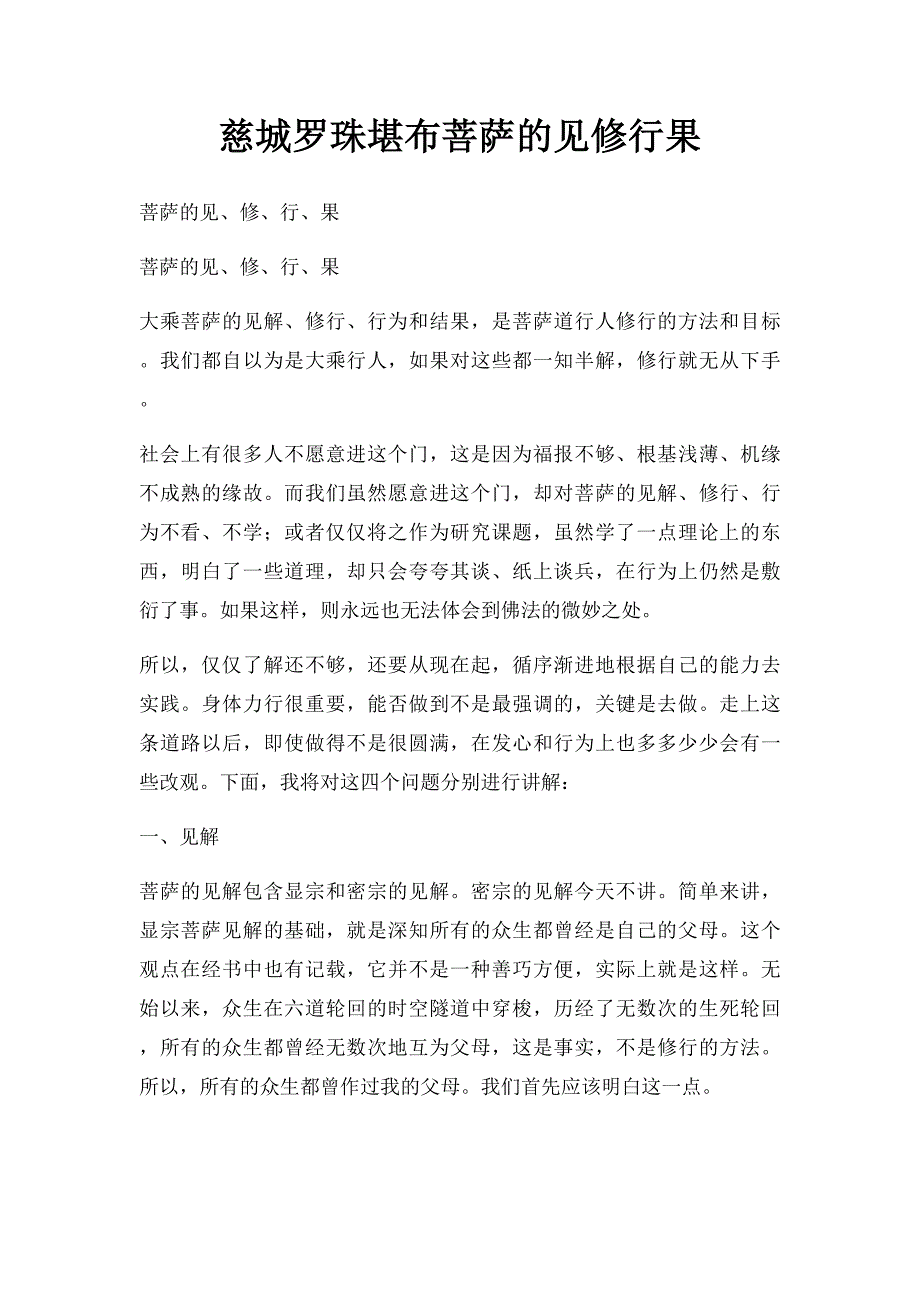 慈城罗珠堪布菩萨的见修行果

菩萨的见、修、行、果

菩萨的见、修、行、果

大乘菩萨的见解、修行、行为和结果，是菩萨道行人修行的方法和目标。我们都自以为是大乘行人，如果对这些都一知半解，修行就无从下手。

社会上有很多人不愿意进这个门，这是因为福报不够、根基浅薄、机缘不成熟的缘故。而我们虽然愿意进这个门，却对菩萨的见解、修行、行为不看、不学；或者仅仅将之作为研究课题，虽然学了一点理论上的东西，明白了一些道理，却只会夸夸其谈、纸上谈兵，在行为上仍然是敷衍了事。如果这样，则永远也无法体会到佛法的微妙之处。

所以，仅仅了解还不够，还要从现在起，循序渐进地根据自己的能力去实践。身体力行很重要，能否做到不是最强调的，关键是去做。走上这条道路以后，即使做得不是很圆满，在发心和行为上也多多少少会有一些改观。下面，我将对这四个问题分别进行讲解：

一、见解

菩萨的见解包含显宗和密宗的见解。密宗的见解今天不讲。简单来讲，显宗菩萨见解的基础，就是深知所有的众生都曾经是自己的父母。这个观点在经书中也有记载，它并不是一种善巧方便，实际上就是这样。无始以来，众生在六道轮回的时空隧道中穿梭，历经了无数次的生死轮回，所有的众生都曾经无数次地互为父母，这是事实，不是修行的方法。所以，所有的众生都曾作过我的父母。我们首先应该明白这一点。